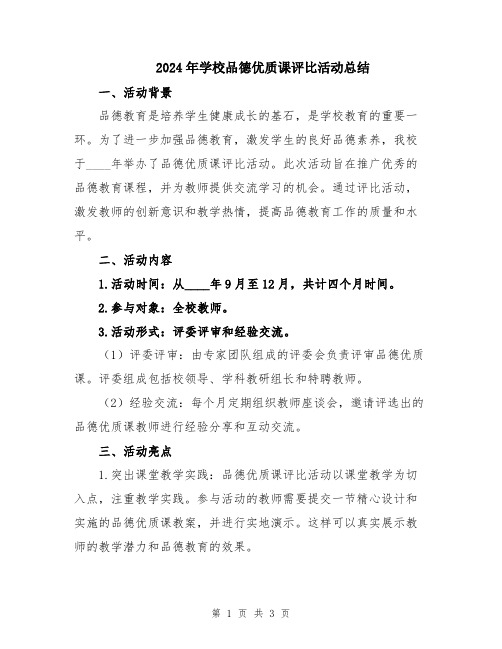 2024年学校品德优质课评比活动总结

一、活动背景

品德教育是培养学生健康成长的基石，是学校教育的重要一环。为了进一步加强品德教育，激发学生的良好品德素养，我校于____年举办了品德优质课评比活动。此次活动旨在推广优秀的品德教育课程，并为教师提供交流学习的机会。通过评比活动，激发教师的创新意识和教学热情，提高品德教育工作的质量和水平。

二、活动内容

1.活动时间：从____年9月至12月，共计四个月时间。

2.参与对象：全校教师。

3.活动形式：评委评审和经验交流。

（1）评委评审：由专家团队组成的评委会负责评审品德优质课。评委组成包括校领导、学科教研组长和特聘教师。

（2）经验交流：每个月定期组织教师座谈会，邀请评选出的品德优质课教师进行经验分享和互动交流。

三、活动亮点

1.突出课堂教学实践：品德优质课评比活动以课堂教学为切入点，注重教学实践。参与活动的教师需要提交一节精心设计和实施的品德优质课教案，并进行实地演示。这样可以真实展示教师的教学潜力和品德教育的效果。

第 1 页 共 3 页